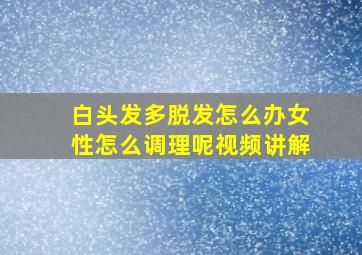 白头发多脱发怎么办女性怎么调理呢视频讲解